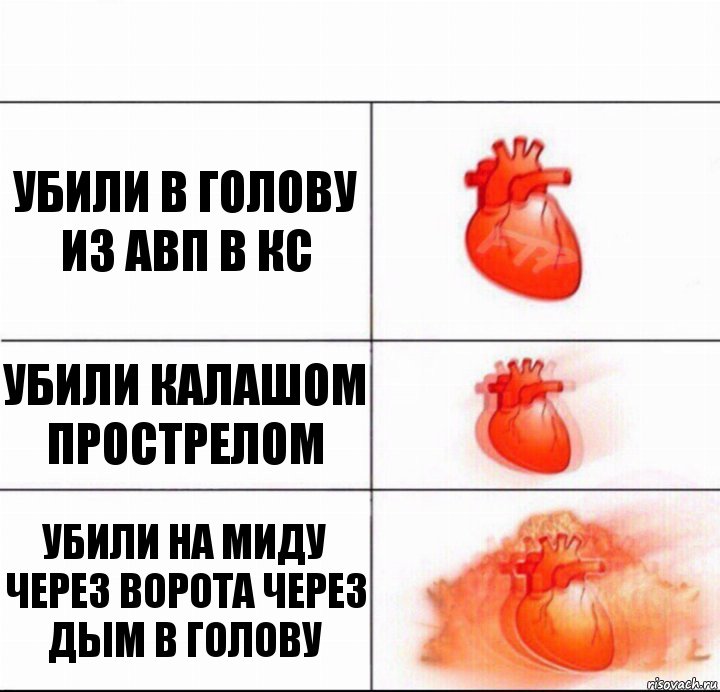 УБИЛИ В ГОЛОВУ ИЗ АВП В КС

УБИЛИ КАЛАШОМ ПРОСТРЕЛОМ

УБИЛИ НА МИДУ ЧЕРЕЗ ВОРОТА ЧЕРЕЗ ДЫМ В ГОЛОВУ

risovach.ru